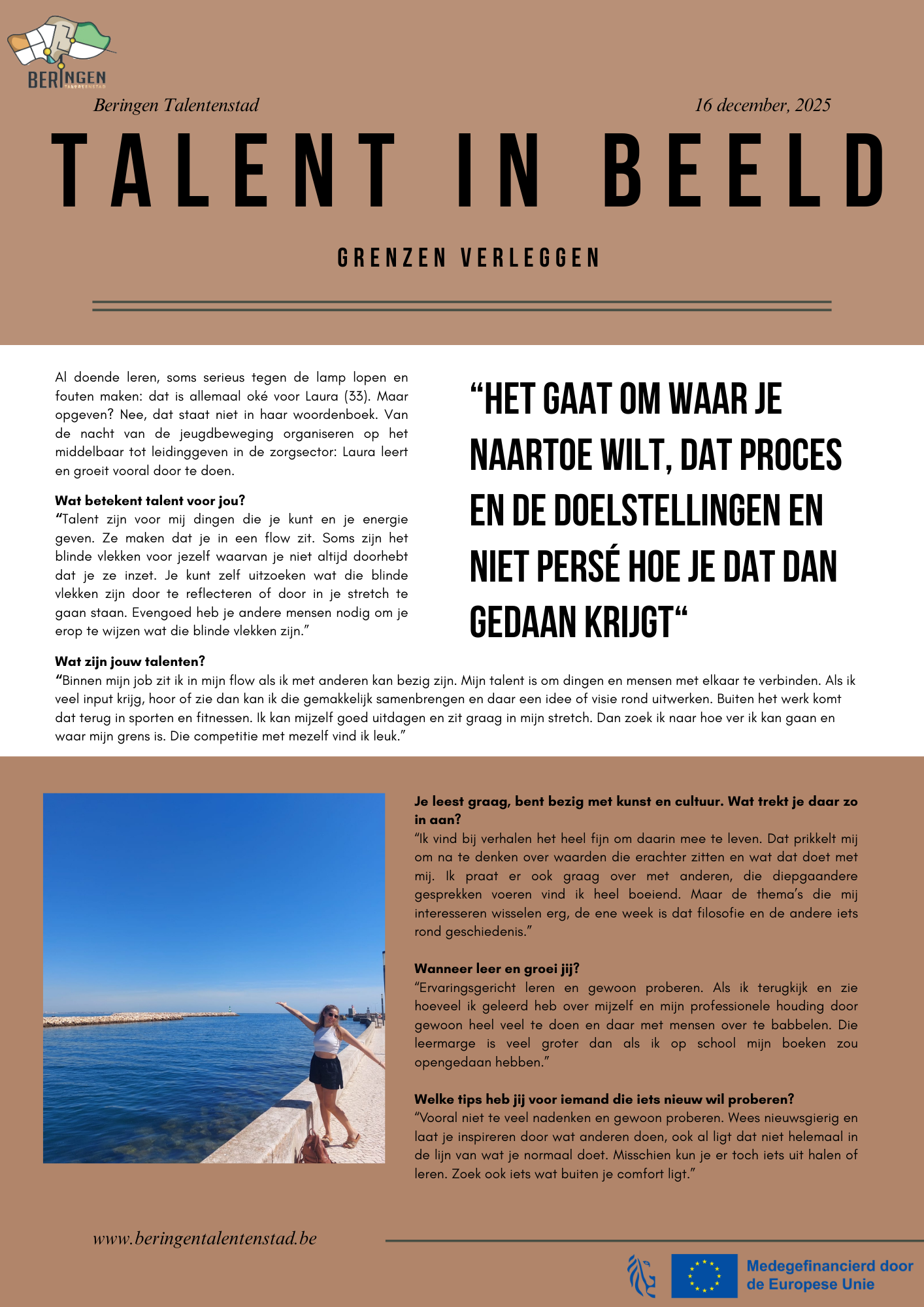 BERINGEN
TALENTENSTAD

Beringen Talentenstad

16 december, 2025

TALENT IN BEELD

GRENZEN VERLEGGEN

Al doende leren, soms serieus tegen de lamp lopen en fouten maken: dat is allemaal oké voor Laura (33). Maar opgeven? Nee, dat staat niet in haar woordenboek. Van de nacht van de jeugdbeweging organiseren op het middelbaar tot leidinggeven in de zorgsector: Laura leert en groeit vooral door te doen.

Wat betekent talent voor jou?
“Talent zijn voor mij dingen die je kunt en je energie geven. Ze maken dat je in een flow zit. Soms zijn het blinde vlekken voor jezelf waarvan je niet altijd doorhebt dat je ze inzet. Je kunt zelf uitzoeken wat die blinde vlekken zijn door te reflecteren of door in je stretch te gaan staan. Evengoed heb je andere mensen nodig om je erop te wijzen wat die blinde vlekken zijn.”

“HET GAAT OM WAAR JE NAARTOE WILT, DAT PROCES EN DE DOELSTELLINGEN EN NIET PERSÉ HOE JE DAT DAN GEDAAN KRIJGT“

Wat zijn jouw talenten?
“Binnen mijn job zit ik in mijn flow als ik met anderen kan bezig zijn. Mijn talent is om dingen en mensen met elkaar te verbinden. Als ik veel input krijg, hoor of zie dan kan ik die gemakkelijk samenbrengen en daar een idee of visie rond uitwerken. Buiten het werk komt dat terug in sporten en fitnessen. Ik kan mijzelf goed uitdagen en zit graag in mijn stretch. Dan zoek ik naar hoe ver ik kan gaan en waar mijn grens is. Die competitie met mezelf vind ik leuk.”

Je leest graag, bent bezig met kunst en cultuur. Wat trekt je daar zo in aan?
“Ik vind bij verhalen het heel fijn om daarin mee te leven. Dat prikkelt mij om na te denken over waarden die erachter zitten en wat dat doet met mij. Ik praat er ook graag over met anderen, die diepgaandere gesprekken voeren vind ik heel boeiend. Maar de thema’s die mij interesseren wisselen erg, de ene week is dat filosofie en de andere iets rond geschiedenis.”

Wanneer leer en groei jij?
“Ervaringsgericht leren en gewoon proberen. Als ik terugkijk en zie hoeveel ik geleerd heb over mijzelf en mijn professionele houding door gewoon heel veel te doen en daar met mensen over te babbelen. Die leermarge is veel groter dan als ik op school mijn boeken zou opengedaan hebben.”

Welke tips heb jij voor iemand die iets nieuw wil proberen?
“Vooral niet te veel nadenken en gewoon proberen. Wees nieuwsgierig en laat je inspireren door wat anderen doen, ook al ligt dat niet helemaal in de lijn van wat je normaal doet. Misschien kun je er toch iets uit halen of leren. Zoek ook iets wat buiten je comfort ligt.”

www.beringentalentenstad.be

Medegefinancierd door de Europese Unie